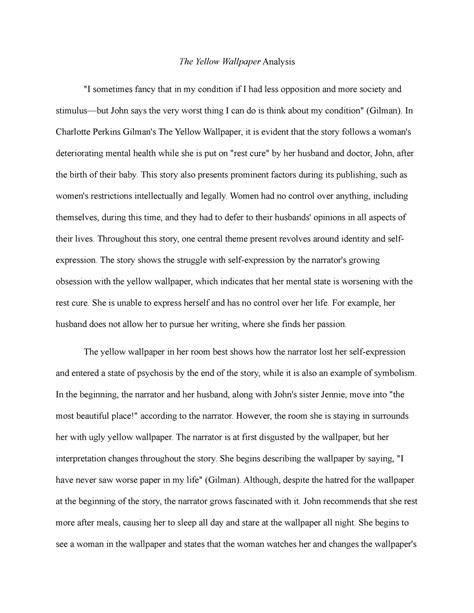 The Yellow Wallpaper Analysis

"I sometimes fancy that in my condition if I had less opposition and more society and stimulus—but John says the very worst thing I can do is think about my condition" (Gilman). In Charlotte Perkins Gilman's The Yellow Wallpaper, it is evident that the story follows a woman's deteriorating mental health while she is put on "rest cure" by her husband and doctor, John, after the birth of their baby. This story also presents prominent factors during its publishing, such as women's restrictions intellectually and legally. Women had no control over anything, including themselves, during this time, and they had to defer to their husbands' opinions in all aspects of their lives. Throughout this story, one central theme present revolves around identity and self-expression. The story shows the struggle with self-expression by the narrator's growing obsession with the yellow wallpaper, which indicates that her mental state is worsening with the rest cure. She is unable to express herself and has no control over her life. For example, her husband does not allow her to pursue her writing, where she finds her passion.

The yellow wallpaper in her room best shows how the narrator lost her self-expression and entered a state of psychosis by the end of the story, while it is also an example of symbolism. In the beginning, the narrator and her husband, along with John's sister Jennie, move into "the most beautiful place!" according to the narrator. However, the room she is staying in surrounds her with ugly yellow wallpaper. The narrator is at first disgusted by the wallpaper, but her interpretation changes throughout the story. She begins describing the wallpaper by saying, "I have never saw worse paper in my life" (Gilman). Although, despite the hatred for the wallpaper at the beginning of the story, the narrator grows fascinated with it. John recommends that she rest more after meals, causing her to sleep all day and stare at the wallpaper all night. She begins to see a woman in the wallpaper and states that the woman watches her and changes the wallpaper's